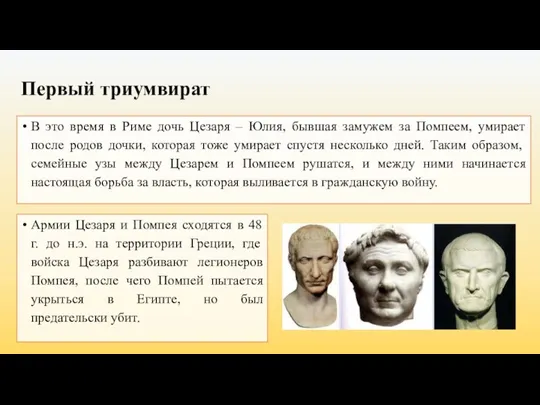 Первый триумвират

• В это время в Риме дочь Цезаря – Юлия, бывшая замужем за Помпеем, умирает после родов дочки, которая тоже умирает спустя несколько дней. Таким образом, семейные узы между Цезарем и Помпеем рушатся, и между ними начинается настоящая борьба за власть, которая выливается в гражданскую войну.

• Армии Цезаря и Помпея сходятся в 48 г. до н.э. на территории Греции, где войска Цезаря разбивают легионеров Помпея, после чего Помпей пытается укрыться в Египте, но был предательски убит.